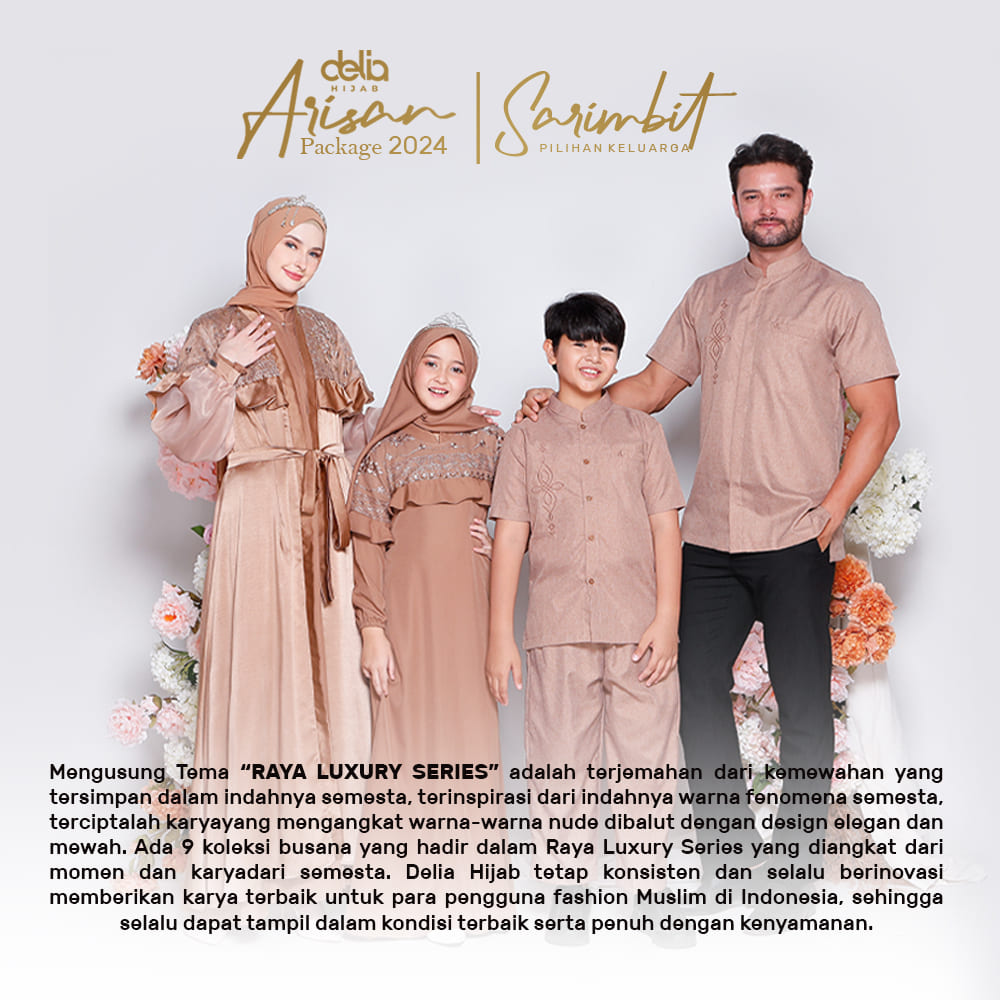 delia
HIJAB
Arisan
Package 2024

Sarimbit
PILIHAN KELUARGA

Mengusung Tema "RAYA LUXURY SERIES" adalah terjemahan dari kemewahan yang tersimpan dalam indahnya semesta, terinspirasi dari indahnya warna fenomena semesta, terciptalah karyayang mengangkat warna-warna nude dibalut dengan design elegan dan mewah. Ada 9 koleksi busana yang hadir dalam Raya Luxury Series yang diangkat dari momen dan karyadari semesta. Delia Hijab tetap konsisten dan selalu berinovasi memberikan karya terbaik untuk para pengguna fashion Muslim di Indonesia, sehingga selalu dapat tampil dalam kondisi terbaik serta penuh dengan kenyamanan.